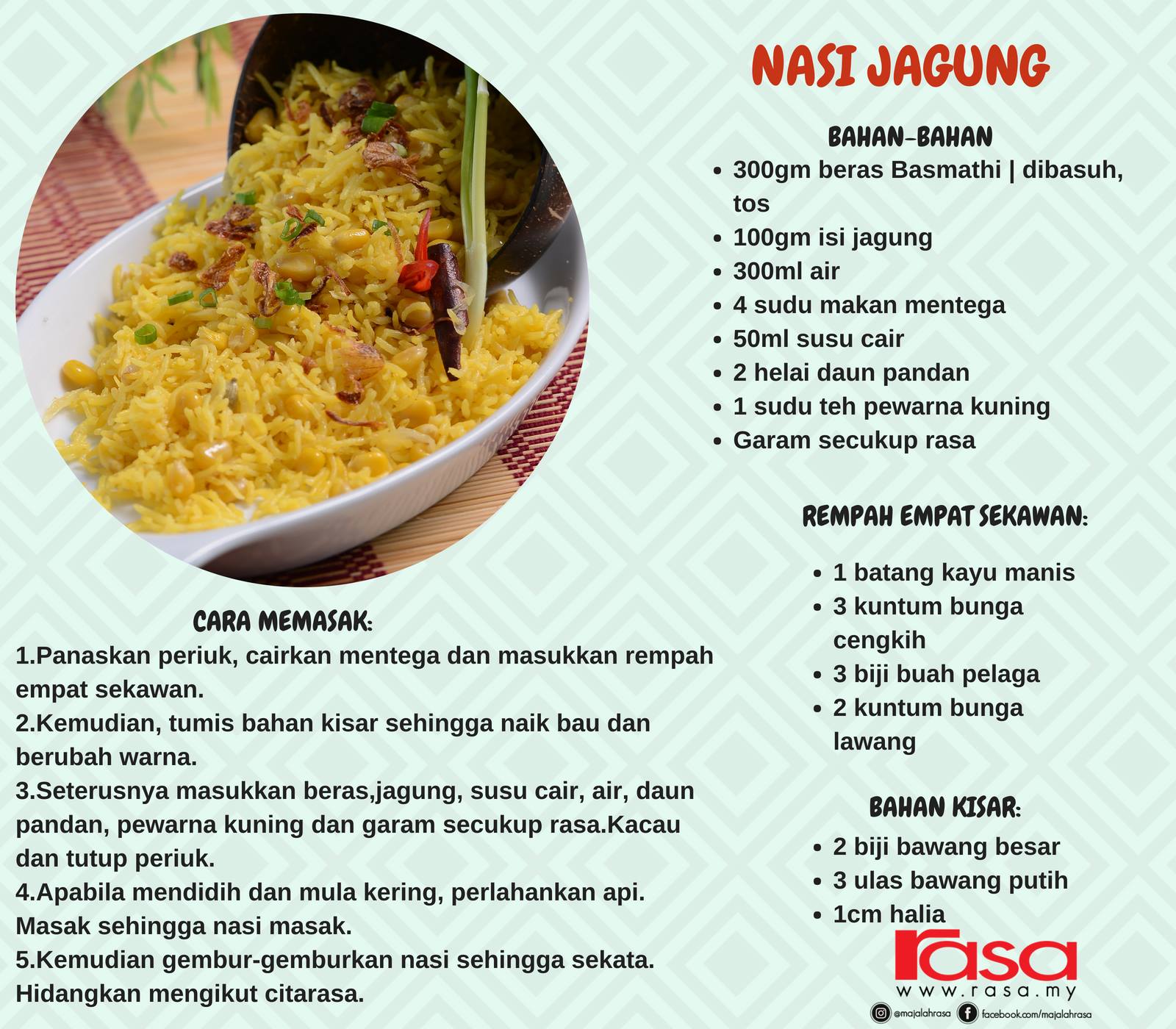 NASI JAGUNG

BAHAN-BAHAN
• 300gm beras Basmathi | dibasuh, tos
• 100gm isi jagung
• 300ml air
• 4 sudu makan mentega
• 50ml susu cair
• 2 helai daun pandan
• 1 sudu teh pewarna kuning
• Garam secukup rasa

REMPAH EMPAT SEKAWAN:
• 1 batang kayu manis
• 3 kuntum bunga cengkih
• 3 biji buah pelaga
• 2 kuntum bunga lawang

BAHAN KISAR:
• 2 biji bawang besar
• 3 ulas bawang putih
• 1cm halia

CARA MEMASAK:
1.Panaskan periuk, cairkan mentega dan masukkan rempah empat sekawan.
2.Kemudian, tumis bahan kisar sehingga naik bau dan berubah warna.
3.Seterusnya masukkan beras,jagung, susu cair, air, daun pandan, pewarna kuning dan garam secukup rasa.Kacau dan tutup periuk.
4.Apabila mendidih dan mula kering, perlahankan api. Masak sehingga nasi masak.
5.Kemudian gembur-gemburkan nasi sehingga sekata. Hidangkan mengikut citarasa.

rasa
www.rasa.my
@majalahrasa facebook.com/majalahrasa